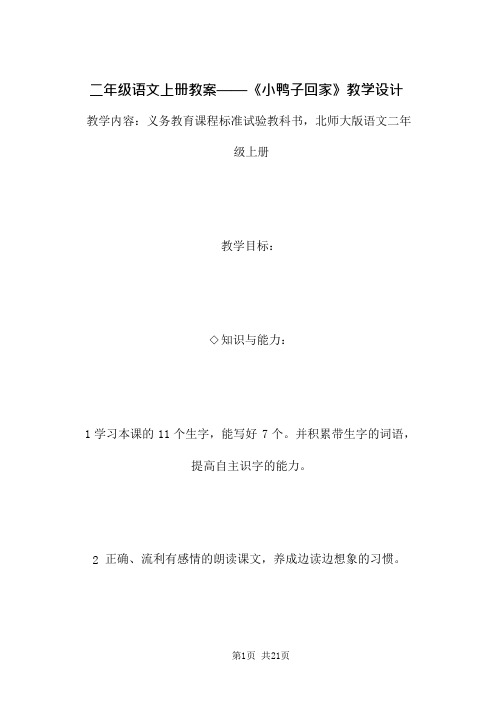 二年级语文上册教案——《小鸭子回家》教学设计

教学内容：义务教育课程标准试验教科书，北师大版语文二年级上册

教学目标：

◇知识与能力：

1 学习本课的 11 个生字，能写好 7 个。并积累带生字的词语，提高自主识字的能力。

2 正确、流利有感情的朗读课文，养成边读边想象的习惯。

第1页 共21页